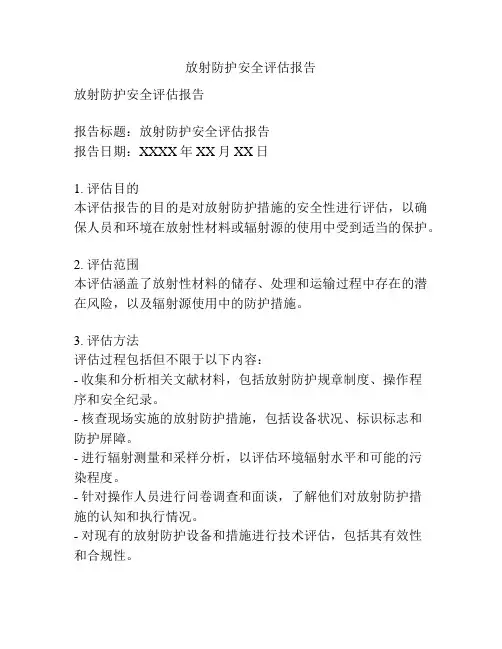 放射防护安全评估报告

放射防护安全评估报告

报告标题：放射防护安全评估报告
报告日期：XXXX 年 XX 月 XX 日

1. 评估目的
本评估报告的目的是对放射防护措施的安全性进行评估，以确保人员和环境在放射性材料或辐射源的使用中受到适当的保护。

2. 评估范围
本评估涵盖了放射性材料的储存、处理和运输过程中存在的潜在风险，以及辐射源使用中的防护措施。

3. 评估方法
评估过程包括但不限于以下内容：
- 收集和分析相关文献材料，包括放射防护规章制度、操作程序和安全纪录。
- 核查现场实施的放射防护措施，包括设备状况、标识标志和防护屏障。
- 进行辐射测量和采样分析，以评估环境辐射水平和可能的污染程度。
- 针对操作人员进行问卷调查和面谈，了解他们对放射防护措施的认知和执行情况。
- 对现有的放射防护设备和措施进行技术评估，包括其有效性和合规性。